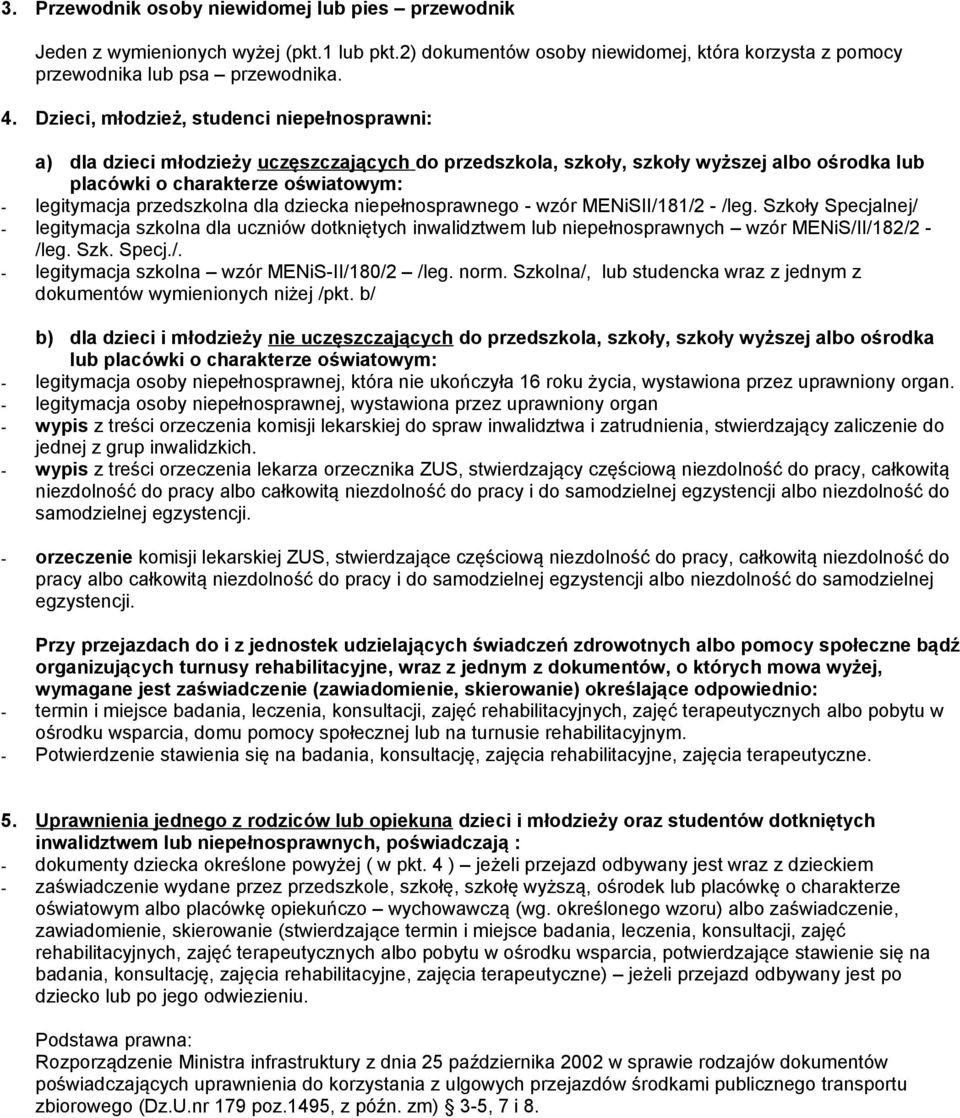 3. Przewodnik osoby niewidomej lub pies – przewodnik

Jeden z wymienionych wyżej (pkt.1 lub pkt.2) dokumentów osoby niewidomej, która korzysta z pomocy przewodnika lub psa – przewodnika.

4. Dzieci, młodzież, studenci niepełnosprawni:

a) dla dzieci młodzieży uczęszczających do przedszkola, szkoły, szkoły wyższej albo ośrodka lub placówki o charakterze oświatowym:
- legitymacja przedszkolna dla dziecka niepełnosprawnego - wzór MENiSII/181/2 - /leg. Szkoły Specjalnej/
- legitymacja szkolna dla uczniów dotkniętych inwalidztwem lub niepełnosprawnych – wzór MENiS/II/182/2 - /leg. Szk. Specj./.
- legitymacja szkolna – wzór MENiS-II/180/2 – /leg. norm. Szkolna/, lub studencka wraz z jednym z dokumentów wymienionych niżej /pkt. b/

b) dla dzieci i młodzieży nie uczęszczających do przedszkola, szkoły, szkoły wyższej albo ośrodka lub placówki o charakterze oświatowym:
- legitymacja osoby niepełnosprawnej, która nie ukończyła 16 roku życia, wystawiona przez uprawniony organ.
- legitymacja osoby niepełnosprawnej, wystawiona przez uprawniony organ
- wypis z treści orzeczenia komisji lekarskiej do spraw inwalidztwa i zatrudnienia, stwierdzający zaliczenie do jednej z grup inwalidzkich.
- wypis z treści orzeczenia lekarza orzecznika ZUS, stwierdzający częściową niezdolność do pracy, całkowitą niezdolność do pracy albo całkowitą niezdolność do pracy i do samodzielnej egzystencji albo niezdolność do samodzielnej egzystencji.

- orzeczenie komisji lekarskiej ZUS, stwierdzające częściową niezdolność do pracy, całkowitą niezdolność do pracy albo całkowitą niezdolność do pracy i do samodzielnej egzystencji albo niezdolność do samodzielnej egzystencji.

Przy przejazdach do i z jednostek udzielających świadczeń zdrowotnych albo pomocy społeczne bądź organizujących turnusy rehabilitacyjne, wraz z jednym z dokumentów, o których mowa wyżej, wymagane jest zaświadczenie (zawiadomienie, skierowanie) określające odpowiednio:
- termin i miejsce badania, leczenia, konsultacji, zajęć rehabilitacyjnych, zajęć terapeutycznych albo pobytu w ośrodku wsparcia, domu pomocy społecznej lub na turnusie rehabilitacyjnym.
- Potwierdzenie stawienia się na badania, konsultację, zajęcia rehabilitacyjne, zajęcia terapeutyczne.

5. Uprawnienia jednego z rodziców lub opiekuna dzieci i młodzieży oraz studentów dotkniętych inwalidztwem lub niepełnosprawnych, poświadczają :
- dokumenty dziecka określone powyżej ( w pkt. 4 ) – jeżeli przejazd odbywany jest wraz z dzieckiem
- zaświadczenie wydane przez przedszkole, szkołę, szkołę wyższą, ośrodek lub placówkę o charakterze oświatowym albo placówkę opiekuńczo – wychowawczą (wg. określonego wzoru) albo zaświadczenie, zawiadomienie, skierowanie (stwierdzające termin i miejsce badania, leczenia, konsultacji, zajęć rehabilitacyjnych, zajęć terapeutycznych albo pobytu w ośrodku wsparcia, potwierdzające stawienie się na badania, konsultację, zajęcia rehabilitacyjne, zajęcia terapeutyczne) – jeżeli przejazd odbywany jest po dziecko lub po jego odwiezieniu.

Podstawa prawna:
Rozporządzenie Ministra infrastruktury z dnia 25 października 2002 w sprawie rodzajów dokumentów poświadczających uprawnienia do korzystania z ulgowych przejazdów środkami publicznego transportu zbiorowego (Dz.U.nr 179 poz.1495, z późn. zm) § 3-5, 7 i 8.